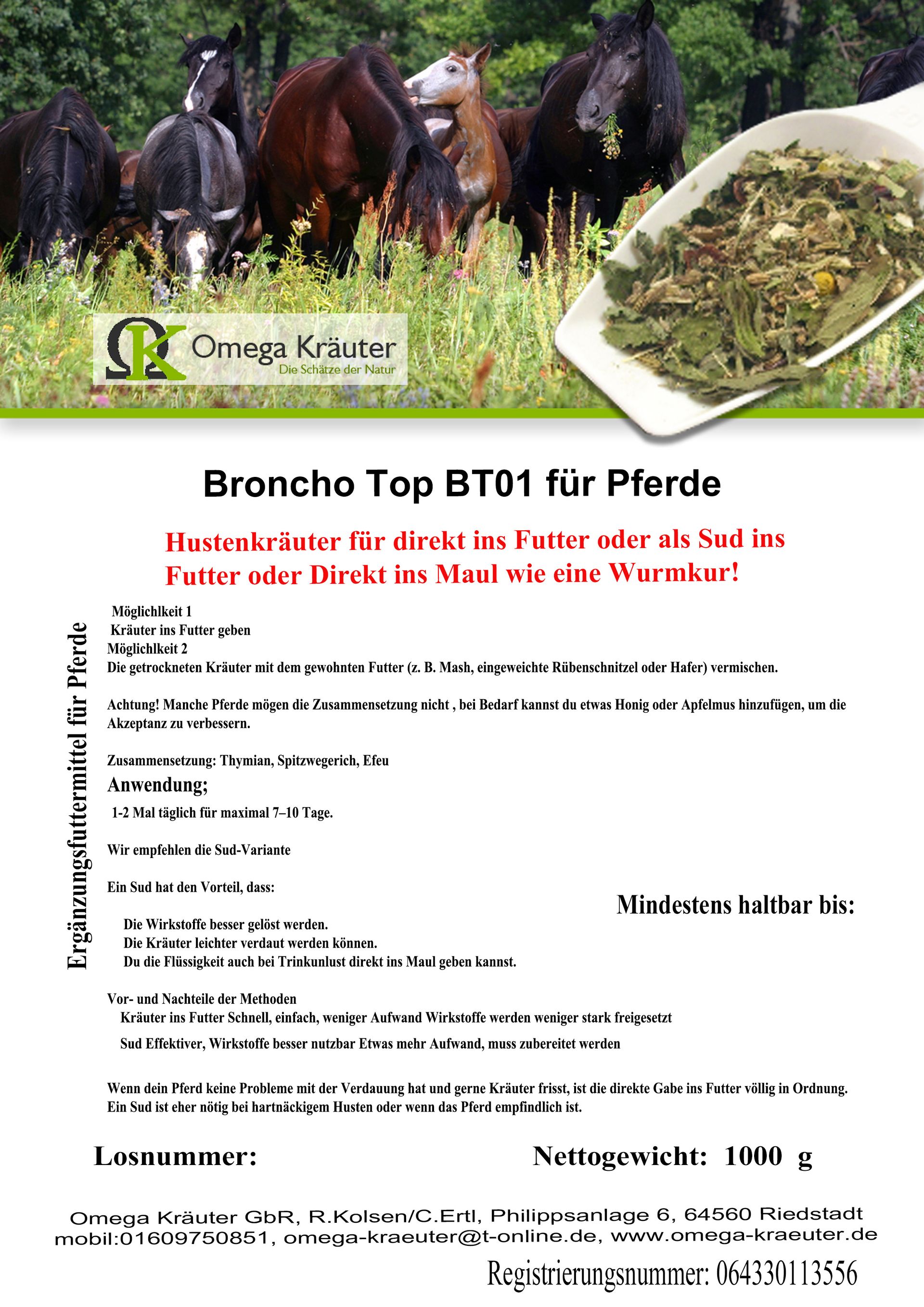 ΩK Omega Kräuter
Die Schätze der Natur

Broncho Top BT01 für Pferde

Hustenkräuter für direkt ins Futter oder als Sud ins Futter oder Direkt ins Maul wie eine Wurmkur!

Ergänzungsfuttermittel für Pferde

Möglichlkeit 1
Kräuter ins Futter geben
Möglichlkeit 2
Die getrockneten Kräuter mit dem gewohnten Futter (z. B. Mash, eingeweichte Rübenschnitzel oder Hafer) vermischen.

Achtung! Manche Pferde mögen die Zusammensetzung nicht , bei Bedarf kannst du etwas Honig oder Apfelmus hinzufügen, um die Akzeptanz zu verbessern.

Zusammensetzung: Thymian, Spitzwegerich, Efeu
Anwendung;
1-2 Mal täglich für maximal 7–10 Tage.

Wir empfehlen die Sud-Variante

Ein Sud hat den Vorteil, dass:

Die Wirkstoffe besser gelöst werden.
Die Kräuter leichter verdaut werden können.
Du die Flüssigkeit auch bei Trinkunlust direkt ins Maul geben kannst.

Mindestens haltbar bis:

Vor- und Nachteile der Methoden
Kräuter ins Futter Schnell, einfach, weniger Aufwand Wirkstoffe werden weniger stark freigesetzt
Sud Effektiver, Wirkstoffe besser nutzbar Etwas mehr Aufwand, muss zubereitet werden

Wenn dein Pferd keine Probleme mit der Verdauung hat und gerne Kräuter frisst, ist die direkte Gabe ins Futter völlig in Ordnung. Ein Sud ist eher nötig bei hartnäckigem Husten oder wenn das Pferd empfindlich ist.

Losnummer:

Nettogewicht: 1000 g

Omega Kräuter GbR, R.Kolsen/C.Ertl, Philippsanlage 6, 64560 Riedstadt
mobil:01609750851, omega-kraeuter@t-online.de, www.omega-kraeuter.de

Registrierungsnummer: 064330113556